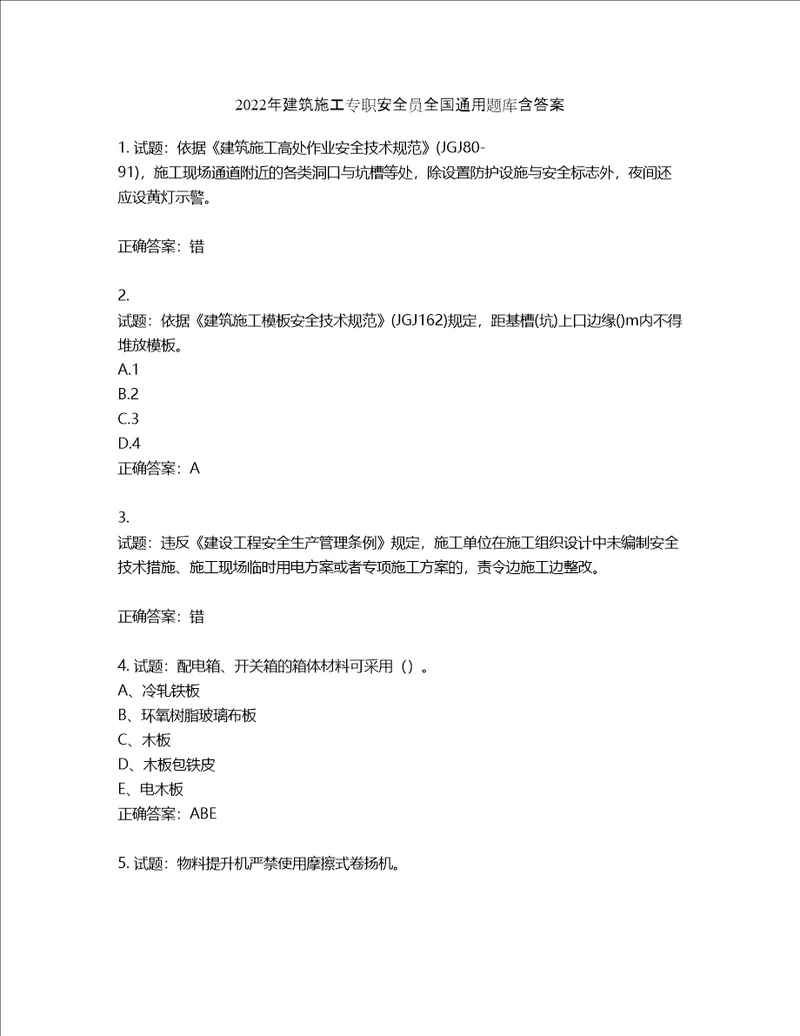 2022年建筑施工专职安全员全国通用题库含答案

1. 试题：依据《建筑施工高处作业安全技术规范》(JGJ80-91)，施工现场通道附近的各类洞口与坑槽等处，除设置防护设施与安全标志外，夜间还应设黄灯示警。

正确答案：错

2.
试题：依据《建筑施工模板安全技术规范》(JGJ162)规定，距基槽(坑)上口边缘()m内不得堆放模板。
A.1
B.2
C.3
D.4
正确答案：A

3.
试题：违反《建设工程安全生产管理条例》规定，施工单位在施工组织设计中未编制安全技术措施、施工现场临时用电方案或者专项施工方案的，责令边施工边整改。

正确答案：错

4. 试题：配电箱、开关箱的箱体材料可采用（）。
A、冷轧铁板
B、环氧树脂玻璃布板
C、木板
D、木板包铁皮
E、电木板
正确答案：ABE

5. 试题：物料提升机严禁使用摩擦式卷扬机。